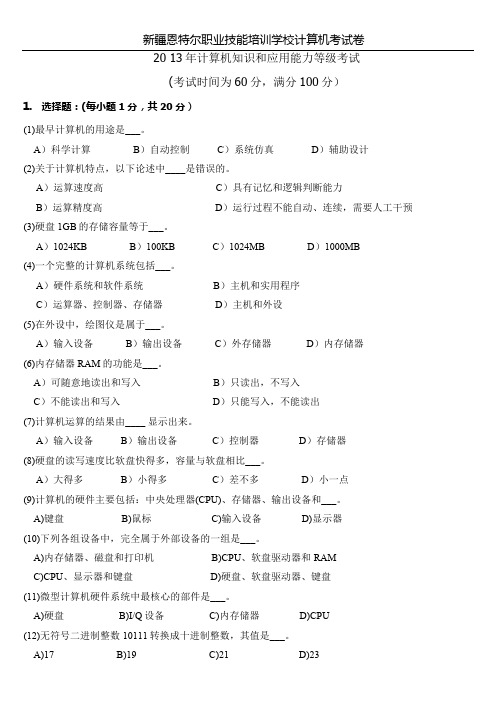 新疆恩特尔职业技能培训学校计算机考试卷

20 13 年计算机知识和应用能力等级考试

（考试时间为 60 分，满分 100 分）

1. 选择题：(每小题 1 分，共 20 分）

(1)最早计算机的用途是___。

A）科学计算　B）自动控制　C）系统仿真　D）辅助设计

(2)关于计算机特点，以下论述中____是错误的。

A）运算速度高　C）具有记忆和逻辑判断能力

B）运算精度高　D）运行过程不能自动、连续，需要人工干预

(3)硬盘 1GB 的存储容量等于___。

A）1024KB　B）100KB　C）1024MB　D）1000MB

(4)一个完整的计算机系统包括___。

A）硬件系统和软件系统　B）主机和实用程序

C）运算器、控制器、存储器　D）主机和外设

(5)在外设中，绘图仪是属于___。

A）输入设备　B）输出设备　C）外存储器　D）内存储器

(6)内存储器 RAM 的功能是___。

A）可随意地读出和写入　B）只读出，不写入

C）不能读出和写入　D）只能写入，不能读出

(7)计算机运算的结果由____ 显示出来。

A）输入设备　B）输出设备　C）控制器　D）存储器

(8)硬盘的读写速度比软盘快得多，容量与软盘相比___。

A）大得多　B）小得多　C）差不多　D）小一点

(9)计算机的硬件主要包括：中央处理器(CPU)、存储器、输出设备和___。

A)键盘　B)鼠标　C)输入设备　D)显示器

(10)下列各组设备中，完全属于外部设备的一组是___。

A)内存储器、磁盘和打印机　B)CPU、软盘驱动器和 RAM

C)CPU、显示器和键盘　D)硬盘、软盘驱动器、键盘

(11)微型计算机硬件系统中最核心的部件是___。

A)硬盘　B)I/Q 设备　C)内存储器　D)CPU

(12)无符号二进制整数 10111 转换成十进制整数，其值是___。

A)17　B)19　C)21　D)23